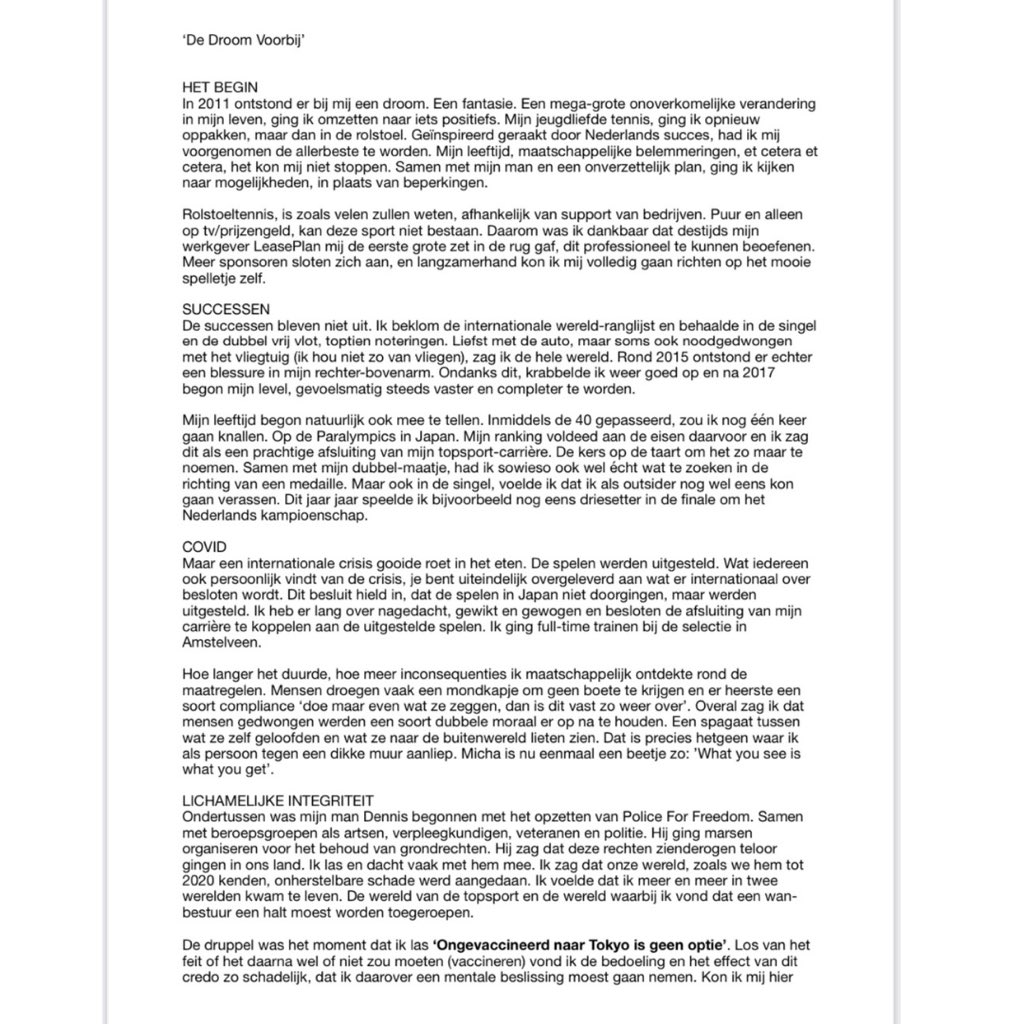 'De Droom Voorbij'

HET BEGIN
In 2011 ontstond er bij mij een droom. Een fantasie. Een mega-grote onoverkomelijke verandering in mijn leven, ging ik omzetten naar iets positiefs. Mijn jeugdliefde tennis, ging ik opnieuw oppakken, maar dan in de rolstoel. Geïnspireerd geraakt door Nederlands succes, had ik mij voorgenomen de allerbeste te worden. Mijn leeftijd, maatschappelijke belemmeringen, et cetera et cetera, het kon mij niet stoppen. Samen met mijn man en een onverzettelijk plan, ging ik kijken naar mogelijkheden, in plaats van beperkingen.

Rolstoeltennis, is zoals velen zullen weten, afhankelijk van support van bedrijven. Puur en alleen op tv/prijzengeld, kan deze sport niet bestaan. Daarom was ik dankbaar dat destijds mijn werkgever LeasePlan mij de eerste grote zet in de rug gaf, dit professioneel te kunnen beoefenen. Meer sponsoren sloten zich aan, en langzamerhand kon ik mij volledig gaan richten op het mooie spelletje zelf.

SUCCESSEN
De successen bleven niet uit. Ik beklom de internationale wereld-ranglijst en behaalde in de singel en de dubbel vrij vlot, toptien noteringen. Liefst met de auto, maar soms ook noodgedwongen met het vliegtuig (ik hou niet zo van vliegen), zag ik de hele wereld. Rond 2015 ontstond er echter een blessure in mijn rechter-bovenarm. Ondanks dit, krabbelde ik weer goed op en na 2017 begon mijn level, gevoelsmatig steeds vaster en completer te worden.

Mijn leeftijd begon natuurlijk ook mee te tellen. Inmiddels de 40 gepasseerd, zou ik nog één keer gaan knallen. Op de Paralympics in Japan. Mijn ranking voldeed aan de eisen daarvoor en ik zag dit als een prachtige afsluiting van mijn topsport-carrière. De kers op de taart om het zo maar te noemen. Samen met mijn dubbel-maatje, had ik sowieso ook wel écht wat te zoeken in de richting van een medaille. Maar ook in de singel, voelde ik dat ik als outsider nog wel eens kon gaan verassen. Dit jaar jaar speelde ik bijvoorbeeld nog eens driesetter in de finale om het Nederlands kampioenschap.

COVID
Maar een internationale crisis gooide roet in het eten. De spelen werden uitgesteld. Wat iedereen ook persoonlijk vindt van de crisis, je bent uiteindelijk overgeleverd aan wat er internationaal over besloten wordt. Dit besluit hield in, dat de spelen in Japan niet doorgingen, maar werden uitgesteld. Ik heb er lang over nagedacht, gewikt en gewogen en besloten de afsluiting van mijn carrière te koppelen aan de uitgestelde spelen. Ik ging full-time trainen bij de selectie in Amstelveen.

Hoe langer het duurde, hoe meer inconsequenties ik maatschappelijk ontdekte rond de maatregelen. Mensen droegen vaak een mondkapje om geen boete te krijgen en er heerste een soort compliance 'doe maar even wat ze zeggen, dan is dit vast zo weer over'. Overal zag ik dat mensen gedwongen werden een soort dubbele moraal er op na te houden. Een spagaat tussen wat ze zelf geloofden en wat ze naar de buitenwereld lieten zien. Dat is precies hetgeen waar ik als persoon tegen een dikke muur aanliep. Micha is nu eenmaal een beetje zo: 'What you see is what you get'.

LICHAMELIJKE INTEGRITEIT
Ondertussen was mijn man Dennis begonnen met het opzetten van Police For Freedom. Samen met beroepsgroepen als artsen, verpleegkundigen, veteranen en politie. Hij ging marsen organiseren voor het behoud van grondrechten. Hij zag dat deze rechten zienderogen teloor gingen in ons land. Ik las en dacht vaak met hem mee. Ik zag dat onze wereld, zoals we hem tot 2020 kenden, onherstelbare schade werd aangedaan. Ik voelde dat ik meer en meer in twee werelden kwam te leven. De wereld van de topsport en de wereld waarbij ik vond dat een wanbestuur een halt moest worden toegeroepen.

De druppel was het moment dat ik las 'Ongevaccineerd naar Tokyo is geen optie'. Los van het feit of het daarna wel of niet zou moeten (vaccineren) vond ik de bedoeling en het effect van dit credo zo schadelijk, dat ik daarover een mentale beslissing moest gaan nemen. Kon ik mij hier